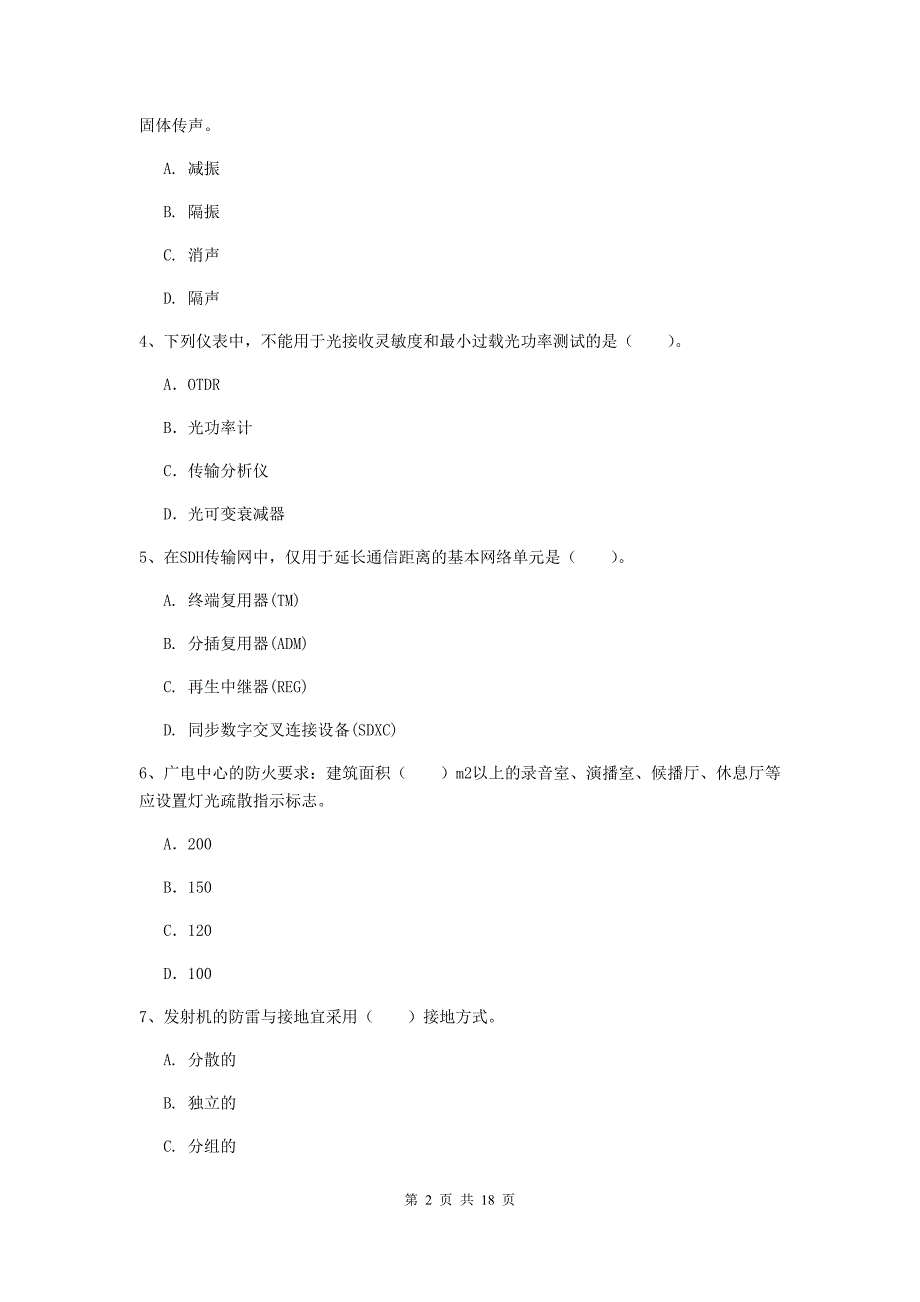 固体传声。

A. 减振

B. 隔振

C. 消声

D. 隔声

4、下列仪表中，不能用于光接收灵敏度和最小过载光功率测试的是（　　）。

A. OTDR

B. 光功率计

C. 传输分析仪

D. 光可变衰减器

5、在SDH传输网中，仅用于延长通信距离的基本网络单元是（　　）。

A. 终端复用器(TM)

B. 分插复用器(ADM)

C. 再生中继器(REG)

D. 同步数字交叉连接设备(SDXC)

6、广电中心的防火要求：建筑面积（　　）m2以上的录音室、演播室、候播厅、休息厅等应设置灯光疏散指示标志。

A. 200

B. 150

C. 120

D. 100

7、发射机的防雷与接地宜采用（　　）接地方式。

A. 分散的

B. 独立的

C. 分组的

第 2 页 共 18 页